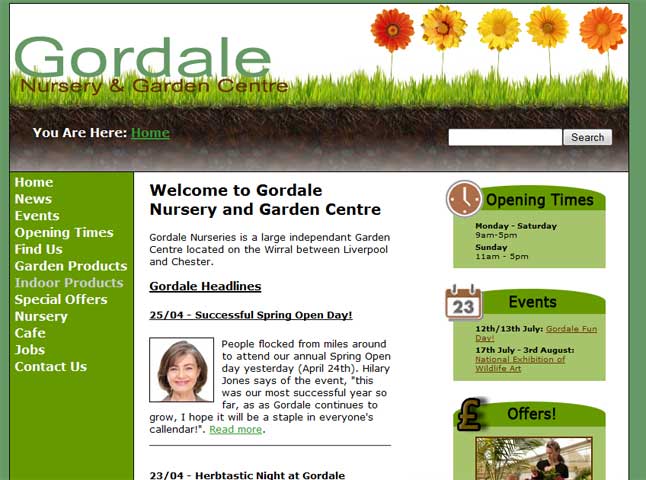 Gordale
Nursery & Garden Centre

You Are Here: Home

Search

Home
News
Events
Opening Times
Find Us
Garden Products
Indoor Products
Special Offers
Nursery
Cafe
Jobs
Contact Us

Welcome to Gordale Nursery and Garden Centre

Gordale Nurseries is a large independant Garden Centre located on the Wirral between Liverpool and Chester.

Gordale Headlines

25/04 - Successful Spring Open Day!

People flocked from miles around to attend our annual Spring Open day yesterday (April 24th). Hilary Jones says of the event, "this was our most successful year so far, as as Gordale continues to grow, I hope it will be a staple in everyone's callendar!". Read more.

23/04 - Herbtastic Night at Gordale

Opening Times

Monday - Saturday
9am-5pm
Sunday
11am - 5pm

23

Events

12th/13th July: Gordale Fun Day!
17th July - 3rd August: National Exhibition of Wildlife Art

£

Offers!